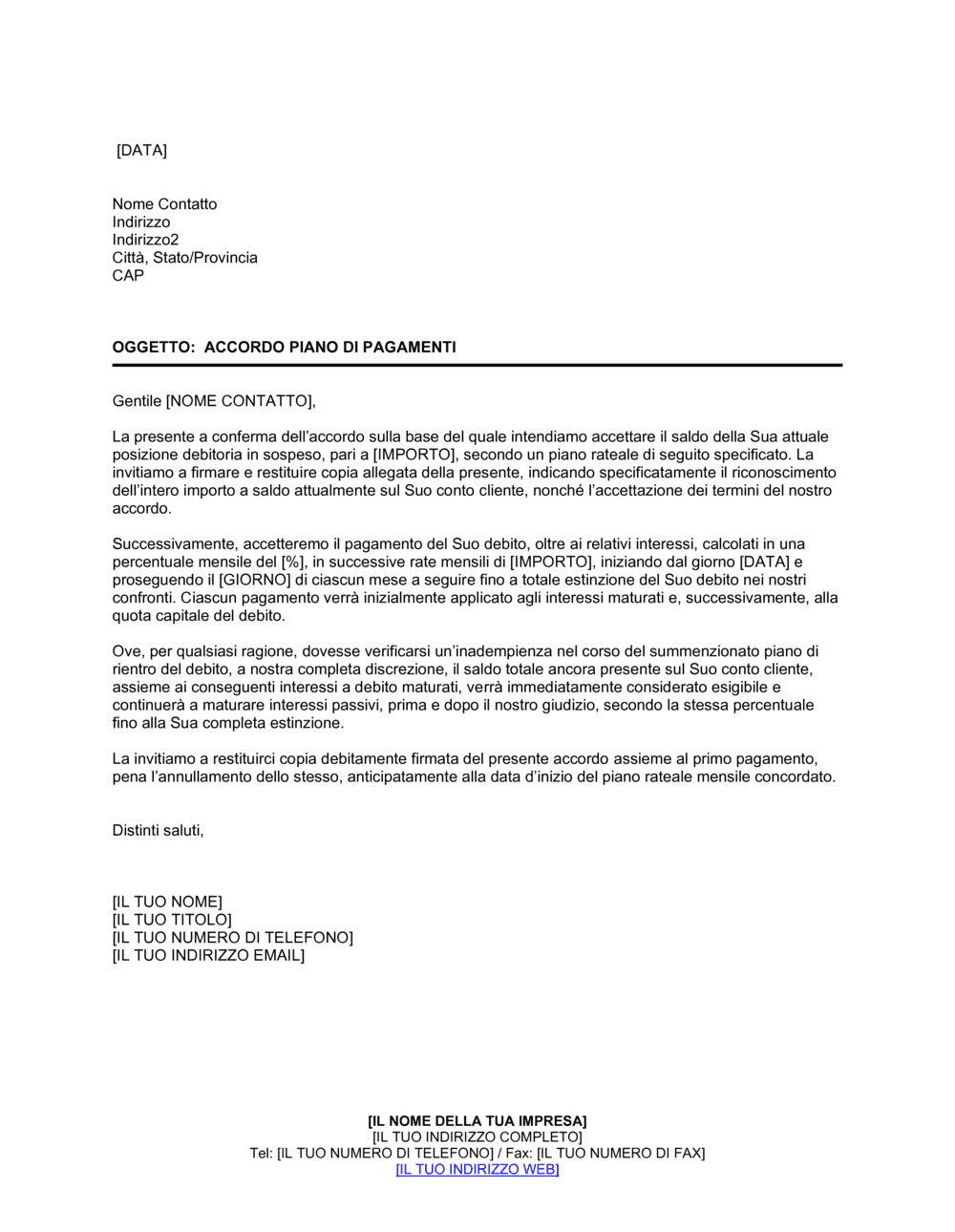 [DATA]

Nome Contatto
Indirizzo
Indirizzo2
Città, Stato/Provincia
CAP

OGGETTO: ACCORDO PIANO DI PAGAMENTI

Gentile [NOME CONTATTO],

La presente a conferma dell'accordo sulla base del quale intendiamo accettare il saldo della Sua attuale posizione debitoria in sospeso, pari a [IMPORTO], secondo un piano rateale di seguito specificato. La invitiamo a firmare e restituire copia allegata della presente, indicando specificatamente il riconoscimento dell'intero importo a saldo attualmente sul Suo conto cliente, nonché l'accettazione dei termini del nostro accordo.

Successivamente, accetteremo il pagamento del Suo debito, oltre ai relativi interessi, calcolati in una percentuale mensile del [%], in successive rate mensili di [IMPORTO], iniziando dal giorno [DATA] e proseguendo il [GIORNO] di ciascun mese a seguire fino a totale estinzione del Suo debito nei nostri confronti. Ciascun pagamento verrà inizialmente applicato agli interessi maturati e, successivamente, alla quota capitale del debito.

Ove, per qualsiasi ragione, dovesse verificarsi un'inadempienza nel corso del summenzionato piano di rientro del debito, a nostra completa discrezione, il saldo totale ancora presente sul Suo conto cliente, assieme ai conseguenti interessi a debito maturati, verrà immediatamente considerato esigibile e continuerà a maturare interessi passivi, prima e dopo il nostro giudizio, secondo la stessa percentuale fino alla Sua completa estinzione.

La invitiamo a restituirci copia debitamente firmata del presente accordo assieme al primo pagamento, pena l'annullamento dello stesso, anticipatamente alla data d'inizio del piano rateale mensile concordato.

Distinti saluti,

[IL TUO NOME]
[IL TUO TITOLO]
[IL TUO NUMERO DI TELEFONO]
[IL TUO INDIRIZZO EMAIL]

[IL NOME DELLA TUA IMPRESA]
[IL TUO INDIRIZZO COMPLETO]
Tel: [IL TUO NUMERO DI TELEFONO] / Fax: [IL TUO NUMERO DI FAX]
[IL TUO INDIRIZZO WEB]